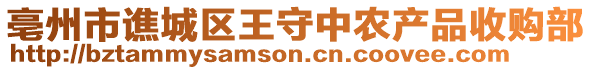 亳州市谯城区王守中农产品收购部
http://bztammysamson.cn.coovee.com